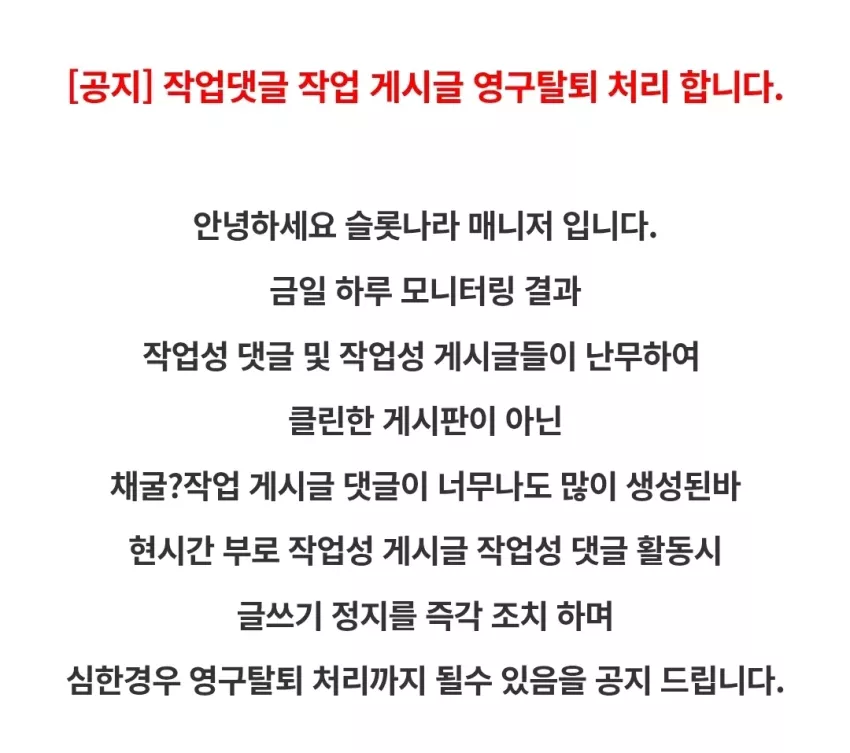 [공지] 작업댓글 작업 게시글 영구탈퇴 처리 합니다.

안녕하세요 슬롯나라 매니저 입니다.
금일 하루 모니터링 결과
작업성 댓글 및 작업성 게시글들이 난무하여
클린한 게시판이 아닌
채굴?작업 게시글 댓글이 너무나도 많이 생성된바
현시간 부로 작업성 게시글 작업성 댓글 활동시
글쓰기 정지를 즉각 조치 하며
심한경우 영구탈퇴 처리까지 될수 있음을 공지 드립니다.